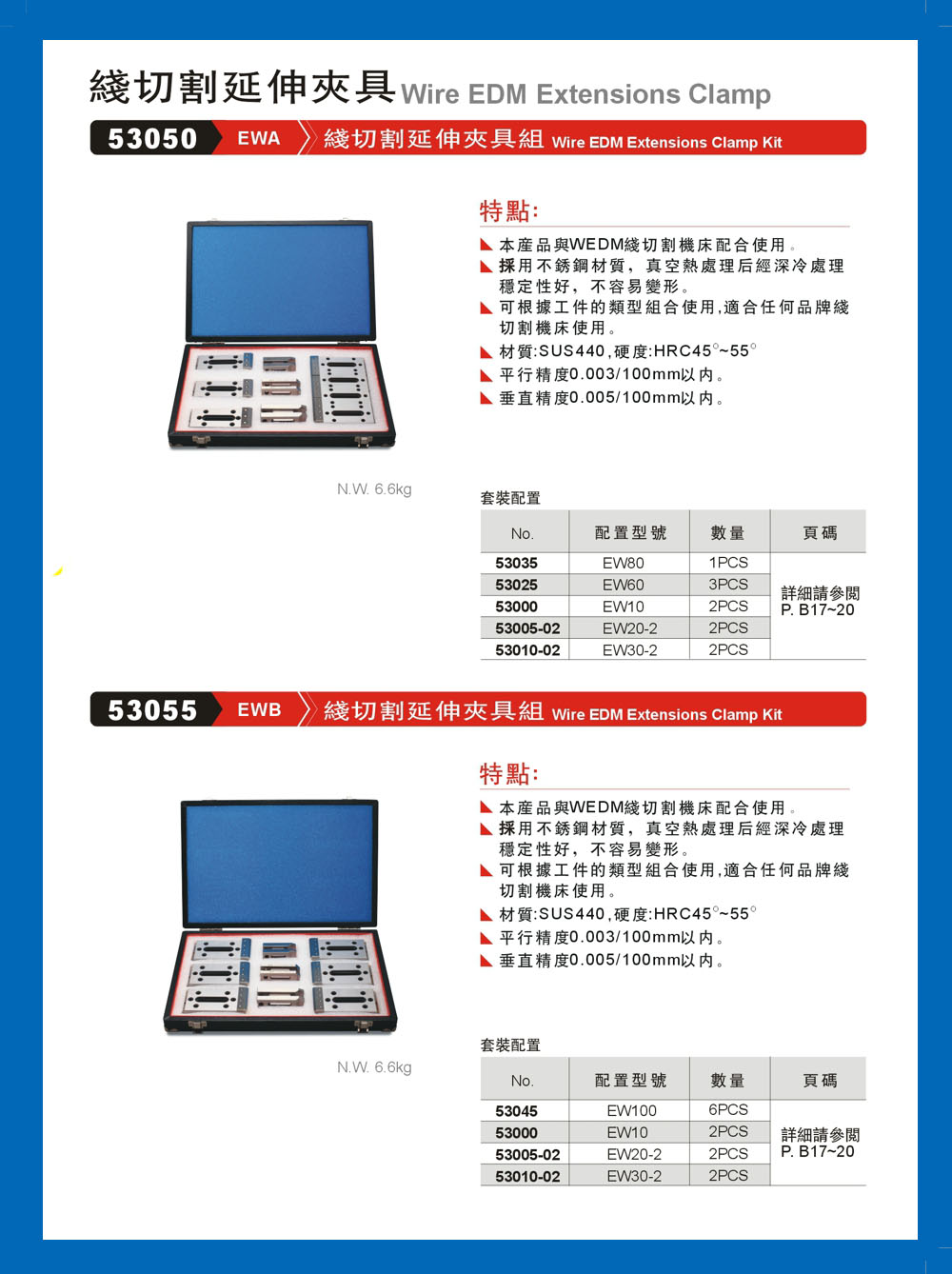 綫切割延伸夾具 Wire EDM Extensions Clamp

53050 EWA 綫切割延伸夾具組 Wire EDM Extensions Clamp Kit

特點:

本産品與WEDM綫切割機床配合使用。
採用不銹鋼材質，真空熱處理后經深冷處理穩定性好，不容易變形。
可根據工件的類型組合使用,適合任何品牌綫切割機床使用。
材質:SUS440,硬度:HRC45°~55°
平行精度0.003/100mm以内。
垂直精度0.005/100mm以内。

N.W. 6.6kg

套裝配置

| No. | 配置型號 | 數量 | 頁碼 |
|---|---|---|---|
| 53035 | EW80 | 1PCS | 詳細請參閱 P. B17~20 |
| 53025 | EW60 | 3PCS | |
| 53000 | EW10 | 2PCS | |
| 53005-02 | EW20-2 | 2PCS | |
| 53010-02 | EW30-2 | 2PCS | |

53055 EWB 綫切割延伸夾具組 Wire EDM Extensions Clamp Kit

特點:

本産品與WEDM綫切割機床配合使用。
採用不銹鋼材質，真空熱處理后經深冷處理穩定性好，不容易變形。
可根據工件的類型組合使用,適合任何品牌綫切割機床使用。
材質:SUS440,硬度:HRC45°~55°
平行精度0.003/100mm以内。
垂直精度0.005/100mm以内。

N.W. 6.6kg

套裝配置

| No. | 配置型號 | 數量 | 頁碼 |
|---|---|---|---|
| 53045 | EW100 | 6PCS | 詳細請參閱 P. B17~20 |
| 53000 | EW10 | 2PCS | |
| 53005-02 | EW20-2 | 2PCS | |
| 53010-02 | EW30-2 | 2PCS | |